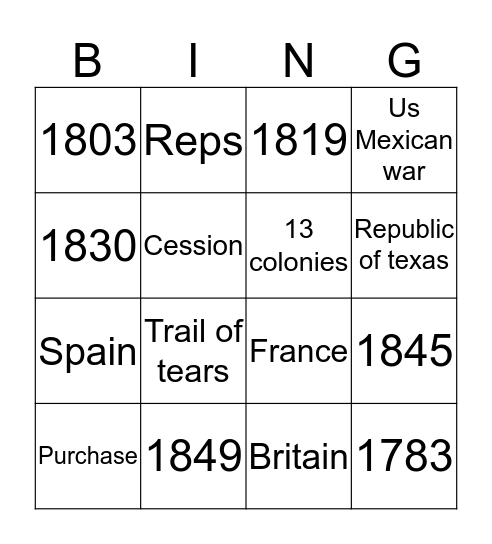 | B | I | N | G |
|---|---|---|---|
| 1803 | Reps | 1819 | Us Mexican war |
| 1830 | Cession | 13 colonies | Republic of texas |
| Spain | Trail of tears | France | 1845 |
| Purchase | 1849 | Britain | 1783 |